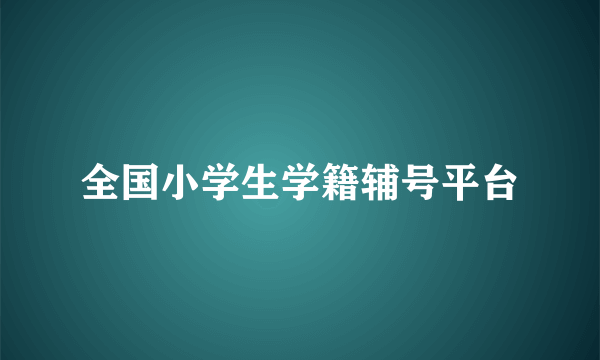 全国小学生学籍辅号平台